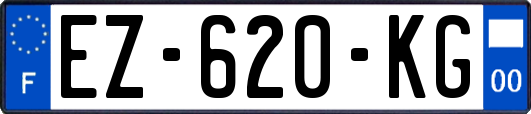 F
EZ-620-KG
00